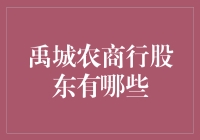 禹城农商行股东有哪些